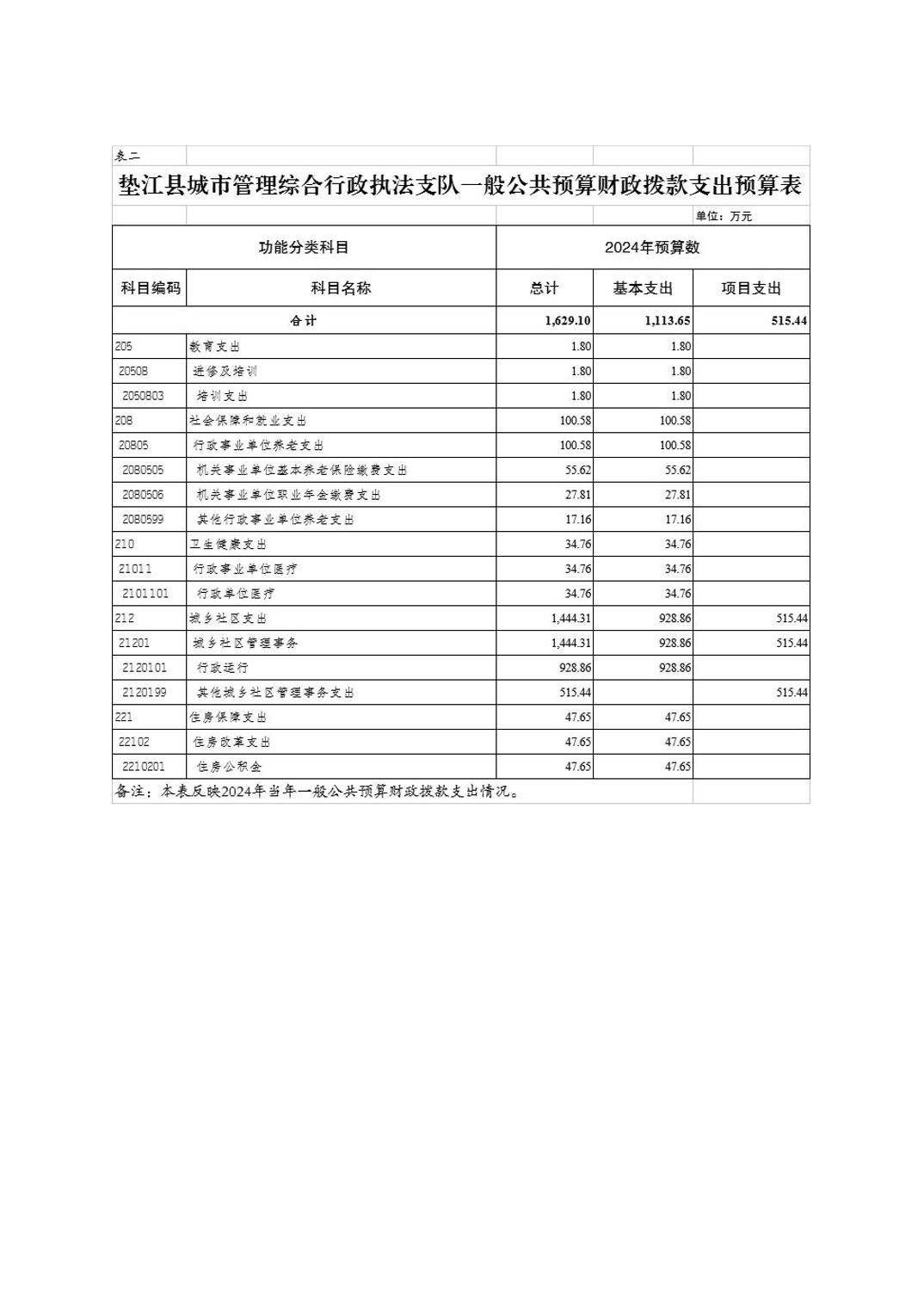 表二

垫江县城市管理综合行政执法支队一般公共预算财政拨款支出预算表

单位：万元

| 功能分类科目 | | 2024年预算数 | | |
|---|---|---|---|---|
| 科目编码 | 科目名称 | 总计 | 基本支出 | 项目支出 |
| 合计 | | 1,629.10 | 1,113.65 | 515.44 |
| 205 | 教育支出 | 1.80 | 1.80 | |
| 20508 | 进修及培训 | 1.80 | 1.80 | |
| 2050803 | 培训支出 | 1.80 | 1.80 | |
| 208 | 社会保障和就业支出 | 100.58 | 100.58 | |
| 20805 | 行政事业单位养老支出 | 100.58 | 100.58 | |
| 2080505 | 机关事业单位基本养老保险缴费支出 | 55.62 | 55.62 | |
| 2080506 | 机关事业单位职业年金缴费支出 | 27.81 | 27.81 | |
| 2080599 | 其他行政事业单位养老支出 | 17.16 | 17.16 | |
| 210 | 卫生健康支出 | 34.76 | 34.76 | |
| 21011 | 行政事业单位医疗 | 34.76 | 34.76 | |
| 2101101 | 行政单位医疗 | 34.76 | 34.76 | |
| 212 | 城乡社区支出 | 1,444.31 | 928.86 | 515.44 |
| 21201 | 城乡社区管理事务 | 1,444.31 | 928.86 | 515.44 |
| 2120101 | 行政运行 | 928.86 | 928.86 | |
| 2120199 | 其他城乡社区管理事务支出 | 515.44 | | 515.44 |
| 221 | 住房保障支出 | 47.65 | 47.65 | |
| 22102 | 住房改革支出 | 47.65 | 47.65 | |
| 2210201 | 住房公积金 | 47.65 | 47.65 | |

备注：本表反映2024年当年一般公共预算财政拨款支出情况。